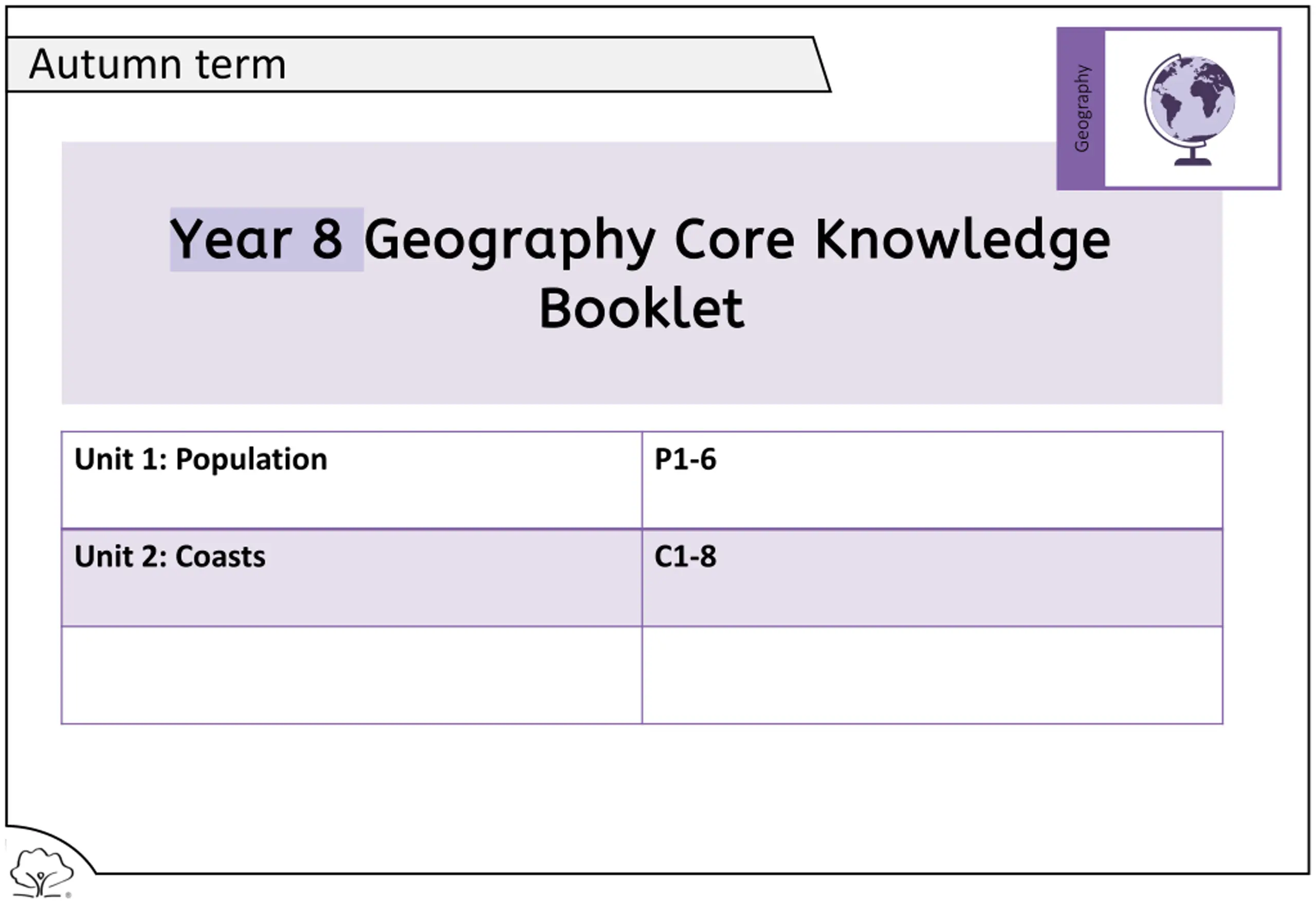 Autumn term

Geography

Year 8 Geography Core Knowledge Booklet

| Unit 1: Population | P1-6 |
|---|---|
| Unit 2: Coasts | C1-8 |
| | |